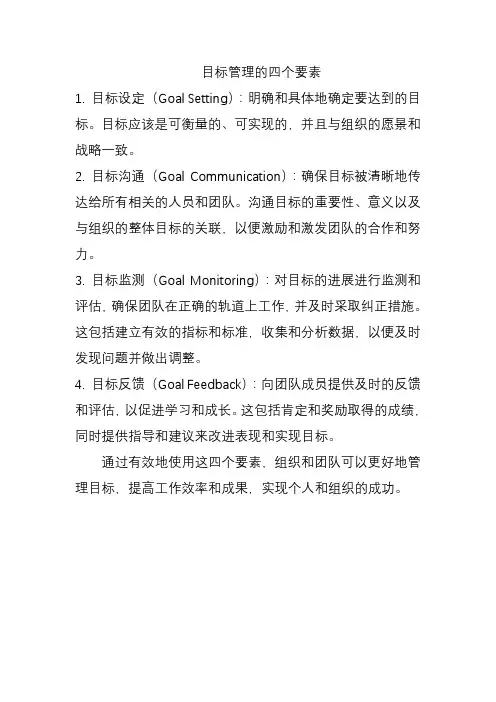 目标管理的四个要素

1. 目标设定（Goal Setting）：明确和具体地确定要达到的目标。目标应该是可衡量的、可实现的，并且与组织的愿景和战略一致。

2. 目标沟通（Goal Communication）：确保目标被清晰地传达给所有相关的人员和团队。沟通目标的重要性、意义以及与组织的整体目标的关联，以便激励和激发团队的合作和努力。

3. 目标监测（Goal Monitoring）：对目标的进展进行监测和评估，确保团队在正确的轨道上工作，并及时采取纠正措施。这包括建立有效的指标和标准，收集和分析数据，以便及时发现问题并做出调整。

4. 目标反馈（Goal Feedback）：向团队成员提供及时的反馈和评估，以促进学习和成长。这包括肯定和奖励取得的成绩，同时提供指导和建议来改进表现和实现目标。

通过有效地使用这四个要素，组织和团队可以更好地管理目标，提高工作效率和成果，实现个人和组织的成功。